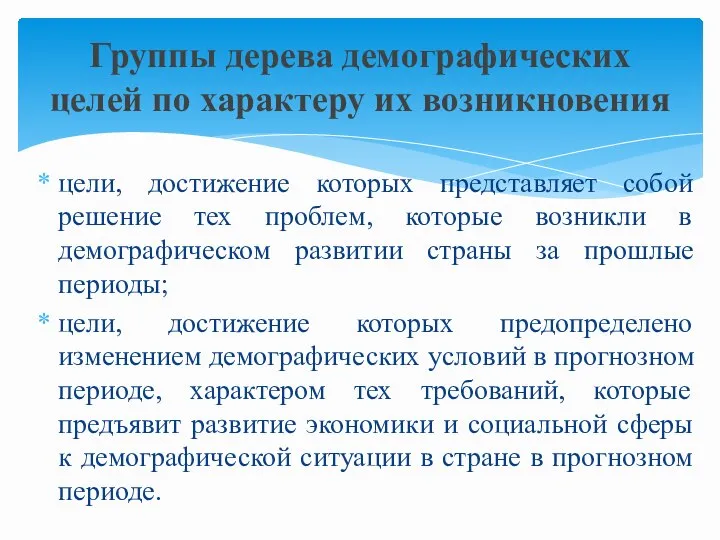 Группы дерева демографических целей по характеру их возникновения

* цели, достижение которых представляет собой решение тех проблем, которые возникли в демографическом развитии страны за прошлые периоды;

* цели, достижение которых предопределено изменением демографических условий в прогнозном периоде, характером тех требований, которые предъявит развитие экономики и социальной сферы к демографической ситуации в стране в прогнозном периоде.